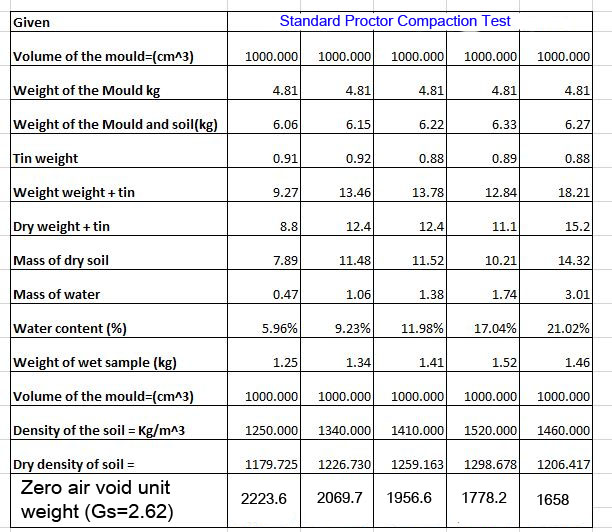 | Given | Standard Proctor Compaction Test | | | | |
|---|---|---|---|---|---|
| Volume of the mould=(cm^3) | 1000.000 | 1000.000 | 1000.000 | 1000.000 | 1000.000 |
| Weight of the Mould kg | 4.81 | 4.81 | 4.81 | 4.81 | 4.81 |
| Weight of the Mould and soil(kg) | 6.06 | 6.15 | 6.22 | 6.33 | 6.27 |
| Tin weight | 0.91 | 0.92 | 0.88 | 0.89 | 0.88 |
| Weight weight + tin | 9.27 | 13.46 | 13.78 | 12.84 | 18.21 |
| Dry weight + tin | 8.8 | 12.4 | 12.4 | 11.1 | 15.2 |
| Mass of dry soil | 7.89 | 11.48 | 11.52 | 10.21 | 14.32 |
| Mass of water | 0.47 | 1.06 | 1.38 | 1.74 | 3.01 |
| Water content (%) | 5.96% | 9.23% | 11.98% | 17.04% | 21.02% |
| Weight of wet sample (kg) | 1.25 | 1.34 | 1.41 | 1.52 | 1.46 |
| Volume of the mould=(cm^3) | 1000.000 | 1000.000 | 1000.000 | 1000.000 | 1000.000 |
| Density of the soil = Kg/m^3 | 1250.000 | 1340.000 | 1410.000 | 1520.000 | 1460.000 |
| Dry density of soil = | 1179.725 | 1226.730 | 1259.163 | 1298.678 | 1206.417 |
| Zero air void unit weight (Gs=2.62) | 2223.6 | 2069.7 | 1956.6 | 1778.2 | 1658 |